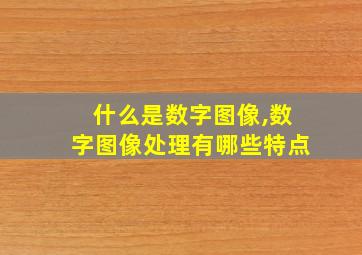 什么是数字图像,数字图像处理有哪些特点